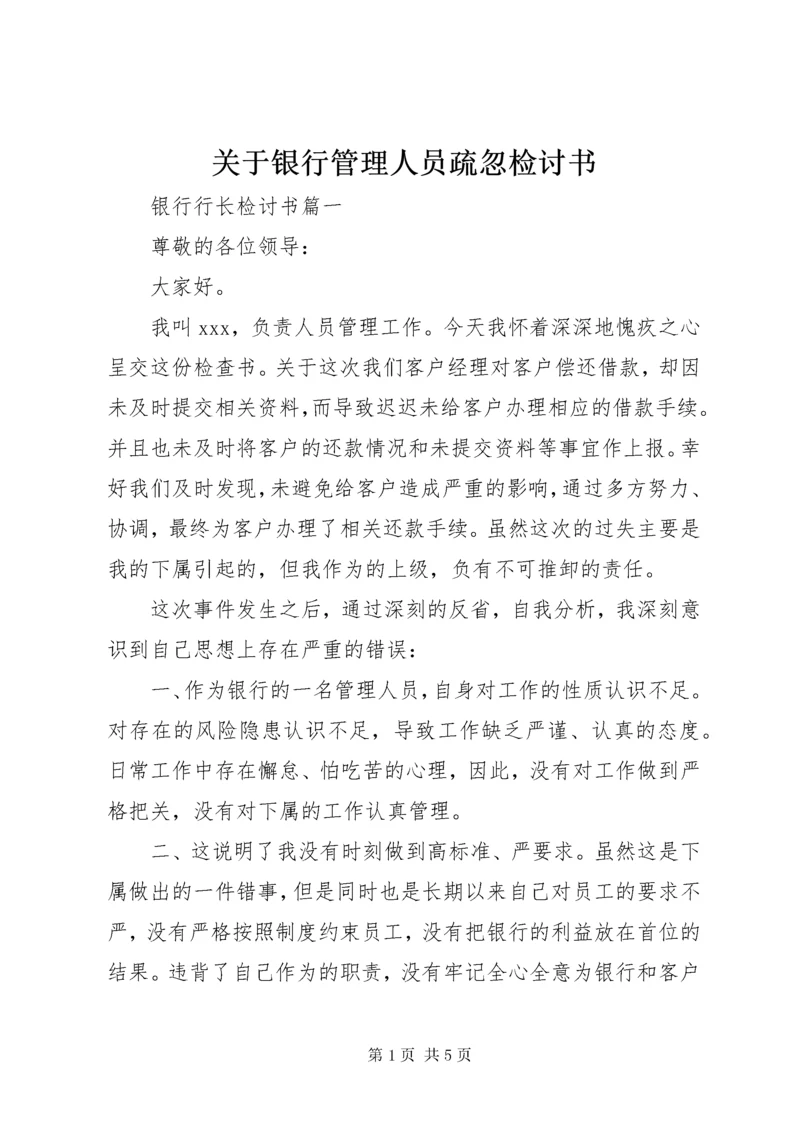 关于银行管理人员疏忽检讨书

银行行长检讨书篇一

尊敬的各位领导：

大家好。

我叫 xxx，负责人员管理工作。今天我怀着深深地愧疚之心呈交这份检查书。关于这次我们客户经理对客户偿还借款，却因未及时提交相关资料，而导致迟迟未给客户办理相应的借款手续。并且也未及时将客户的还款情况和未提交资料等事宜作上报。幸好我们及时发现，未避免给客户造成严重的影响，通过多方努力、协调，最终为客户办理了相关还款手续。虽然这次的过失主要是我的下属引起的，但我作为的上级，负有不可推卸的责任。

这次事件发生之后，通过深刻的反省，自我分析，我深刻意识到自己思想上存在严重的错误：

一、作为银行的一名管理人员，自身对工作的性质认识不足。对存在的风险隐患认识不足，导致工作缺乏严谨、认真的态度。日常工作中存在懈怠、怕吃苦的心理，因此，没有对工作做到严格把关，没有对下属的工作认真管理。

二、这说明了我没有时刻做到高标准、严要求。虽然这是下属做出的一件错事，但是同时也是长期以来自己对员工的要求不严，没有严格按照制度约束员工，没有把银行的利益放在首位的结果。违背了自己作为的职责，没有牢记全心全意为银行和客户

第 1 页 共 5 页